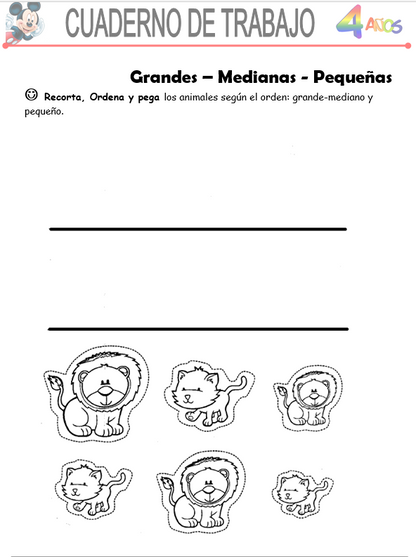 CUADERNO DE TRABAJO

4 AÑOS

Grandes – Medianas - Pequeñas

☺ Recorta, Ordena y pega los animales según el orden: grande-mediano y pequeño.